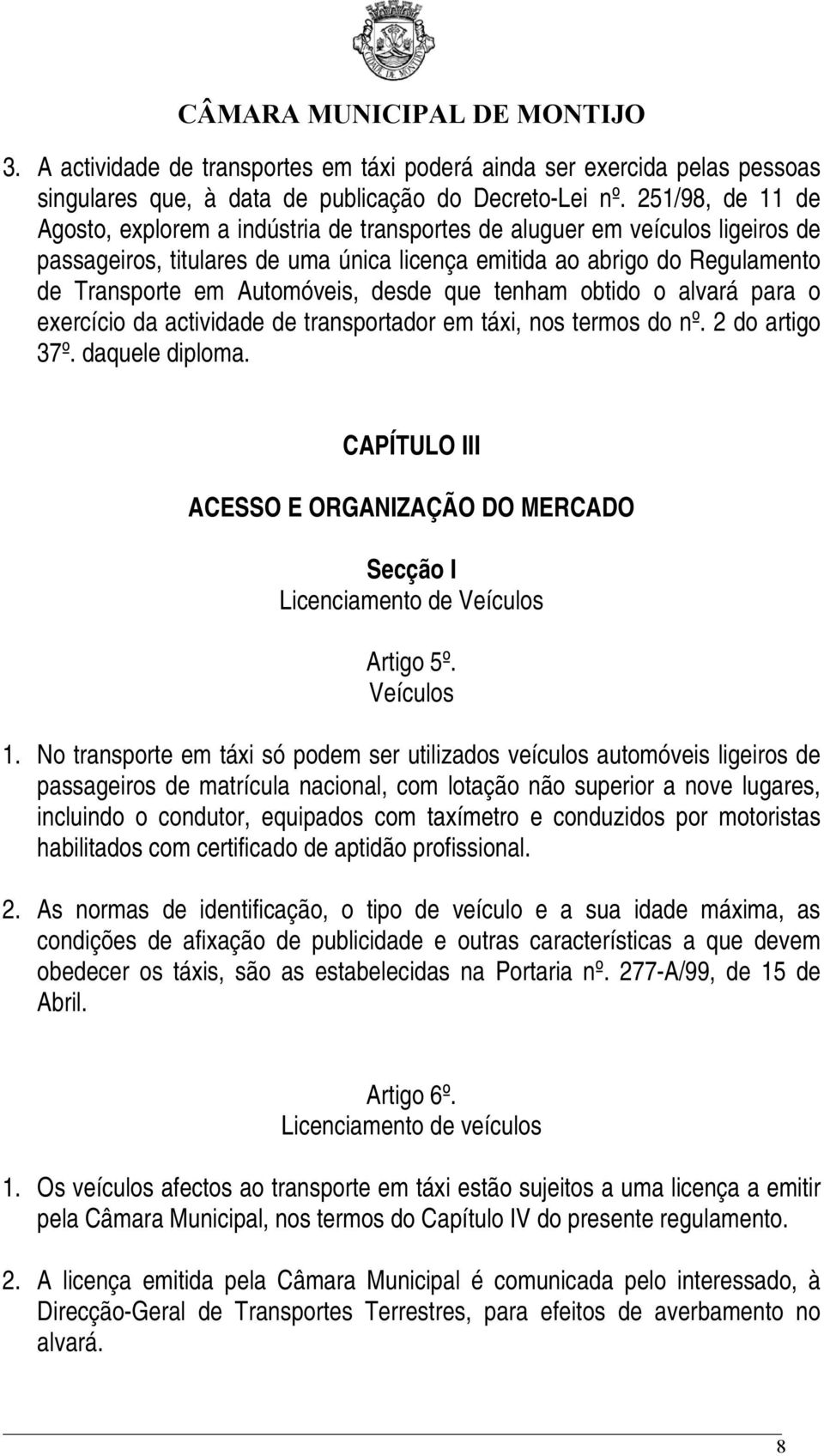 CÂMARA MUNICIPAL DE MONTIJO

3. A actividade de transportes em táxi poderá ainda ser exercida pelas pessoas singulares que, à data de publicação do Decreto-Lei nº. 251/98, de 11 de Agosto, explorem a indústria de transportes de aluguer em veículos ligeiros de passageiros, titulares de uma única licença emitida ao abrigo do Regulamento de Transporte em Automóveis, desde que tenham obtido o alvará para o exercício da actividade de transportador em táxi, nos termos do nº. 2 do artigo 37º. daquele diploma.

CAPÍTULO III

ACESSO E ORGANIZAÇÃO DO MERCADO

Secção I
Licenciamento de Veículos

Artigo 5º.
Veículos

1. No transporte em táxi só podem ser utilizados veículos automóveis ligeiros de passageiros de matrícula nacional, com lotação não superior a nove lugares, incluindo o condutor, equipados com taxímetro e conduzidos por motoristas habilitados com certificado de aptidão profissional.

2. As normas de identificação, o tipo de veículo e a sua idade máxima, as condições de afixação de publicidade e outras características a que devem obedecer os táxis, são as estabelecidas na Portaria nº. 277-A/99, de 15 de Abril.

Artigo 6º.
Licenciamento de veículos

1. Os veículos afectos ao transporte em táxi estão sujeitos a uma licença a emitir pela Câmara Municipal, nos termos do Capítulo IV do presente regulamento.

2. A licença emitida pela Câmara Municipal é comunicada pelo interessado, à Direcção-Geral de Transportes Terrestres, para efeitos de averbamento no alvará.

8